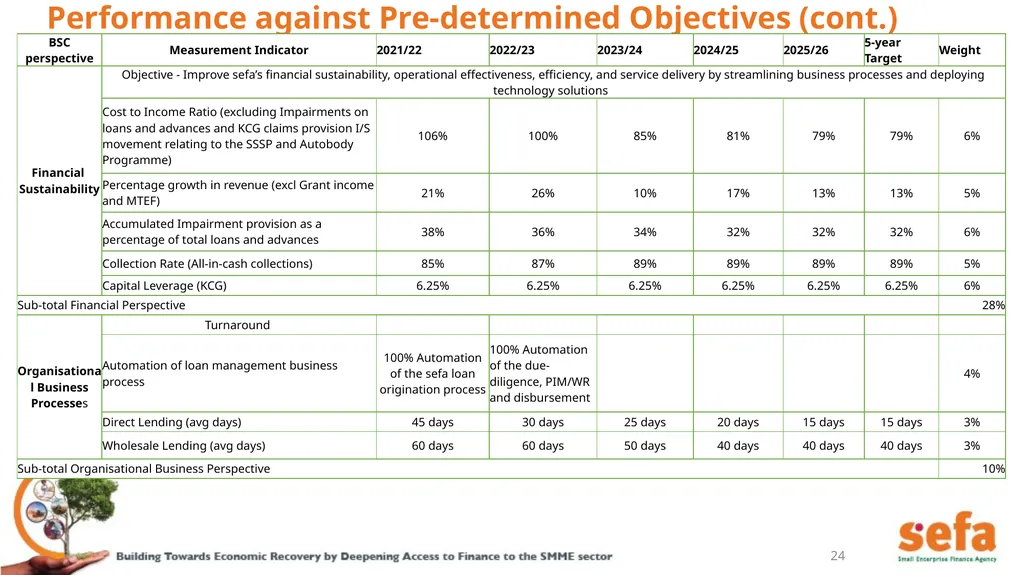 Performance against Pre-determined Objectives (cont.)

| BSC perspective | Measurement Indicator | 2021/22 | 2022/23 | 2023/24 | 2024/25 | 2025/26 | 5-year Target | Weight |
|---|---|---|---|---|---|---|---|---|
| Financial Sustainability | Objective - Improve sefa's financial sustainability, operational effectiveness, efficiency, and service delivery by streamlining business processes and deploying technology solutions | | | | | | | |
| | Cost to Income Ratio (excluding Impairments on loans and advances and KCG claims provision I/S movement relating to the SSSP and Autobody Programme) | 106% | 100% | 85% | 81% | 79% | 79% | 6% |
| | Percentage growth in revenue (excl Grant income and MTEF) | 21% | 26% | 10% | 17% | 13% | 13% | 5% |
| | Accumulated Impairment provision as a percentage of total loans and advances | 38% | 36% | 34% | 32% | 32% | 32% | 6% |
| | Collection Rate (All-in-cash collections) | 85% | 87% | 89% | 89% | 89% | 89% | 5% |
| | Capital Leverage (KCG) | 6.25% | 6.25% | 6.25% | 6.25% | 6.25% | 6.25% | 6% |
| Sub-total Financial Perspective | | | | | | | | 28% |
| Organisational Business Processes | Turnaround | | | | | | | |
| | Automation of loan management business process | 100% Automation of the sefa loan origination process | 100% Automation of the due-diligence, PIM/WR and disbursement | | | | | 4% |
| | Direct Lending (avg days) | 45 days | 30 days | 25 days | 20 days | 15 days | 15 days | 3% |
| | Wholesale Lending (avg days) | 60 days | 60 days | 50 days | 40 days | 40 days | 40 days | 3% |
| Sub-total Organisational Business Perspective | | | | | | | | 10% |

Building Towards Economic Recovery by Deepening Access to Finance to the SMME sector

24

sefa
Small Enterprise Finance Agency